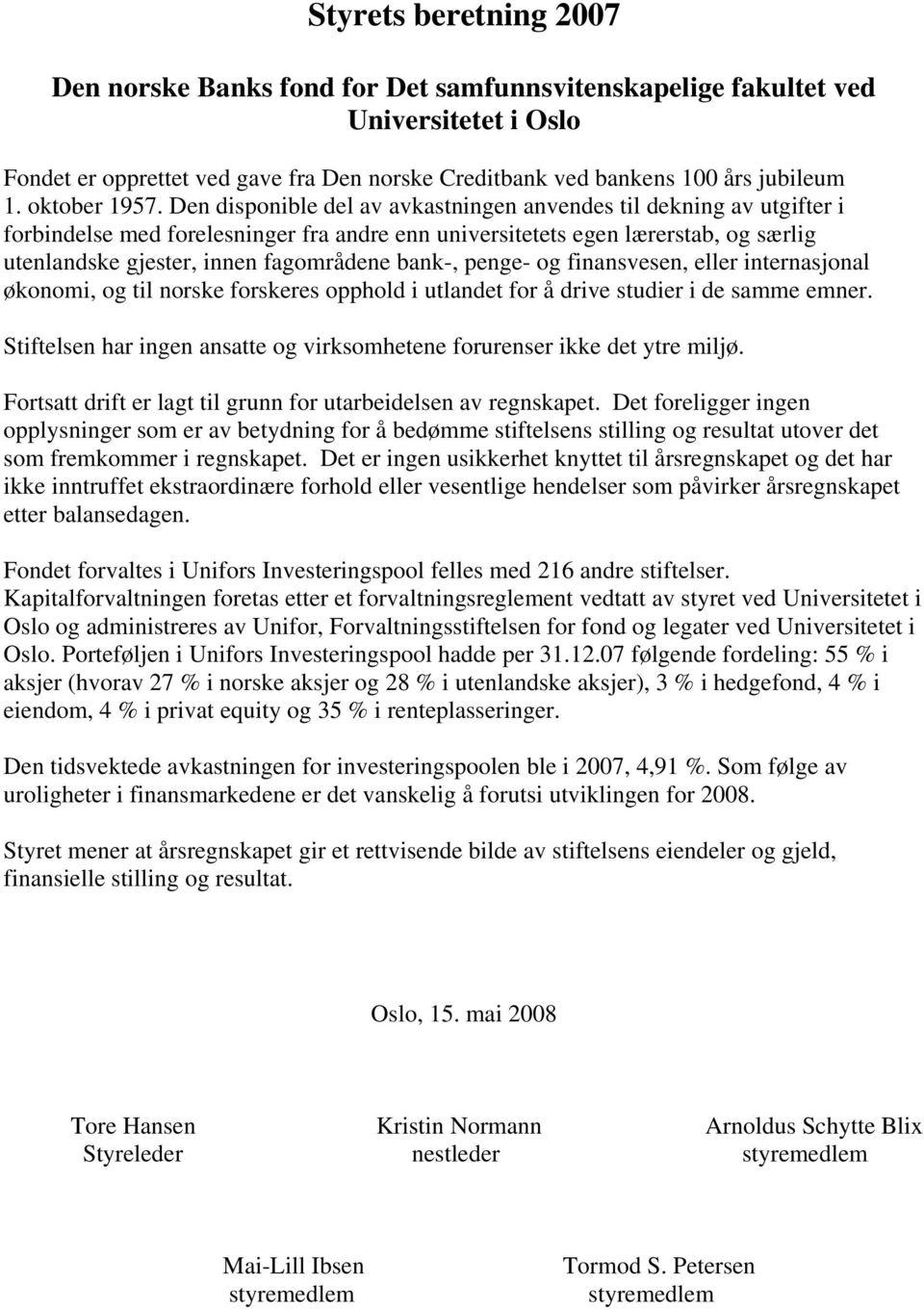 Styrets beretning 2007

Den norske Banks fond for Det samfunnsvitenskapelige fakultet ved Universitetet i Oslo

Fondet er opprettet ved gave fra Den norske Creditbank ved bankens 100 års jubileum 1. oktober 1957. Den disponible del av avkastningen anvendes til dekning av utgifter i forbindelse med forelesninger fra andre enn universitetets egen lærerstab, og særlig utenlandske gjester, innen fagområdene bank-, penge- og finansvesen, eller internasjonal økonomi, og til norske forskeres opphold i utlandet for å drive studier i de samme emner.

Stiftelsen har ingen ansatte og virksomhetene forurenser ikke det ytre miljø.

Fortsatt drift er lagt til grunn for utarbeidelsen av regnskapet. Det foreligger ingen opplysninger som er av betydning for å bedømme stiftelsens stilling og resultat utover det som fremkommer i regnskapet. Det er ingen usikkerhet knyttet til årsregnskapet og det har ikke inntruffet ekstraordinære forhold eller vesentlige hendelser som påvirker årsregnskapet etter balansedagen.

Fondet forvaltes i Unifors Investeringspool felles med 216 andre stiftelser. Kapitalforvaltningen foretas etter et forvaltningsreglement vedtatt av styret ved Universitetet i Oslo og administreres av Unifor, Forvaltningsstiftelsen for fond og legater ved Universitetet i Oslo. Porteføljen i Unifors Investeringspool hadde per 31.12.07 følgende fordeling: 55 % i aksjer (hvorav 27 % i norske aksjer og 28 % i utenlandske aksjer), 3 % i hedgefond, 4 % i eiendom, 4 % i privat equity og 35 % i renteplasseringer.

Den tidsvektede avkastningen for investeringspoolen ble i 2007, 4,91 %. Som følge av uroligheter i finansmarkedene er det vanskelig å forutsi utviklingen for 2008.

Styret mener at årsregnskapet gir et rettvisende bilde av stiftelsens eiendeler og gjeld, finansielle stilling og resultat.

Oslo, 15. mai 2008

Tore Hansen
Styreleder

Kristin Normann
nestleder

Arnoldus Schytte Blix
styremedlem

Mai-Lill Ibsen
styremedlem

Tormod S. Petersen
styremedlem